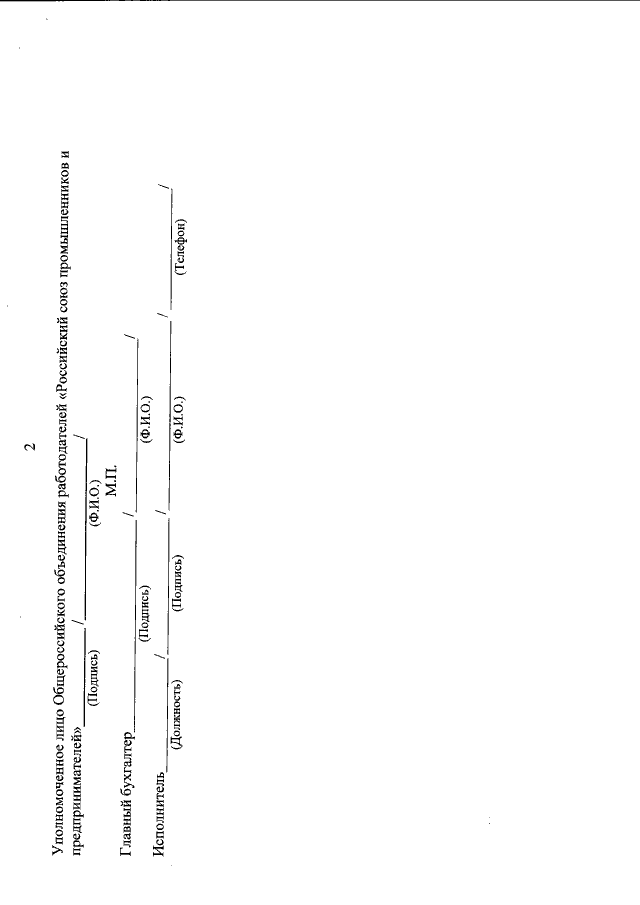 2

Уполномоченное лицо Общероссийского объединения работодателей «Российский союз промышленников и предпринимателей» ____ / ____ /
(Подпись) (Ф.И.О.)
М.П.

Главный бухгалтер ____ / ____ /
(Подпись) (Ф.И.О.)

Исполнитель ____ / ____ / ____ / ____ /
(Должность) (Подпись) (Ф.И.О.) (Телефон)